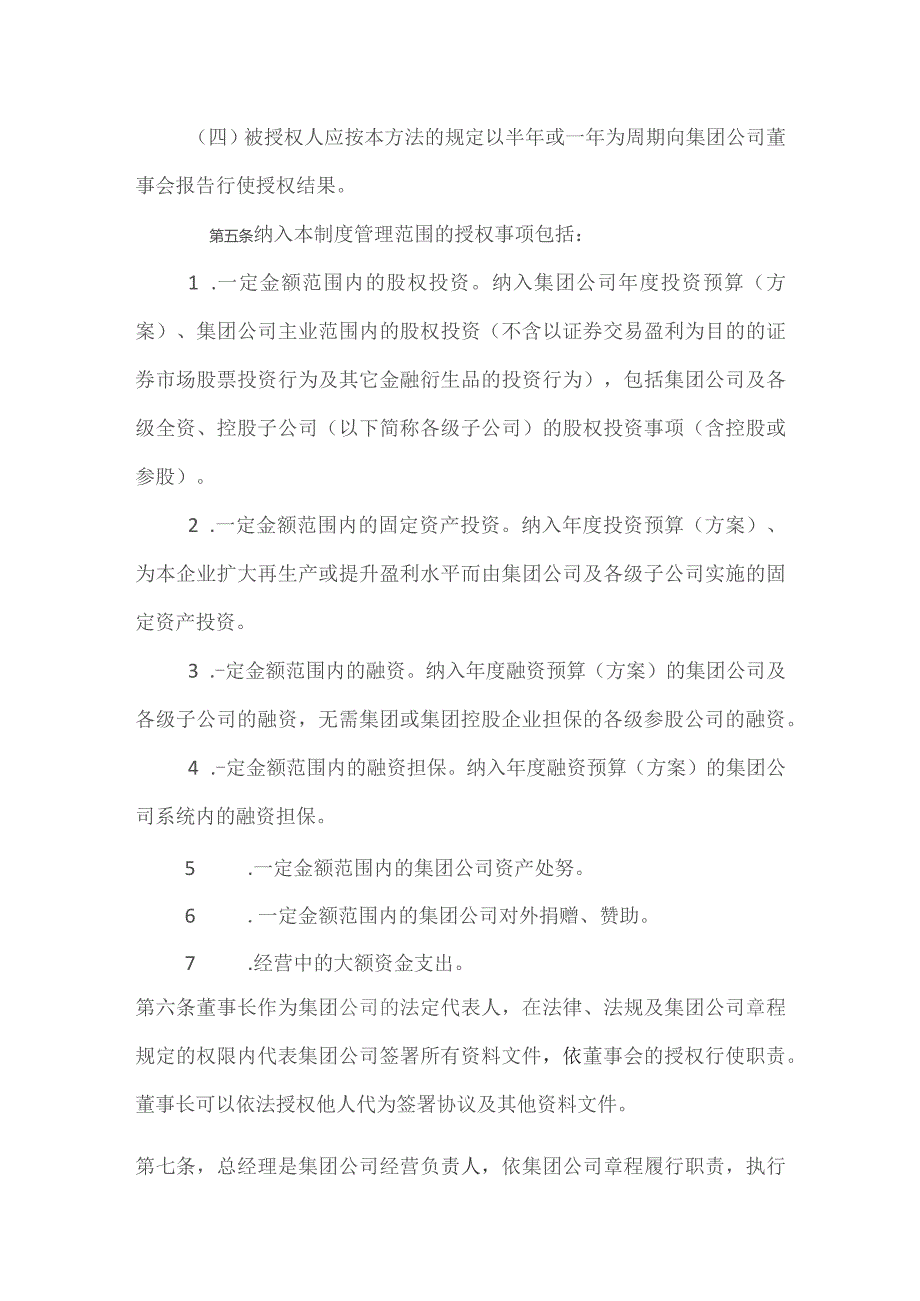 （四）被授权人应按本方法的规定以半年或一年为周期向集团公司董事会报告行使授权结果。

第五条纳入本制度管理范围的授权事项包括：

1 .一定金额范围内的股权投资。纳入集团公司年度投资预算（方案）、集团公司主业范围内的股权投资（不含以证券交易盈利为目的的证券市场股票投资行为及其它金融衍生品的投资行为），包括集团公司及各级全资、控股子公司（以下简称各级子公司）的股权投资事项（含控股或参股）。

2 .一定金额范围内的固定资产投资。纳入年度投资预算（方案）、为本企业扩大再生产或提升盈利水平而由集团公司及各级子公司实施的固定资产投资。

3 .-定金额范围内的融资。纳入年度融资预算（方案）的集团公司及各级子公司的融资，无需集团或集团控股企业担保的各级参股公司的融资。

4 .-定金额范围内的融资担保。纳入年度融资预算（方案）的集团公司系统内的融资担保。

5 .一定金额范围内的集团公司资产处努。

6 . 一定金额范围内的集团公司对外捐赠、赞助。

7 .经营中的大额资金支出。

第六条董事长作为集团公司的法定代表人，在法律、法规及集团公司章程规定的权限内代表集团公司签署所有资料文件，依董事会的授权行使职责。董事长可以依法授权他人代为签署协议及其他资料文件。

第七条，总经理是集团公司经营负责人，依集团公司章程履行职责，执行